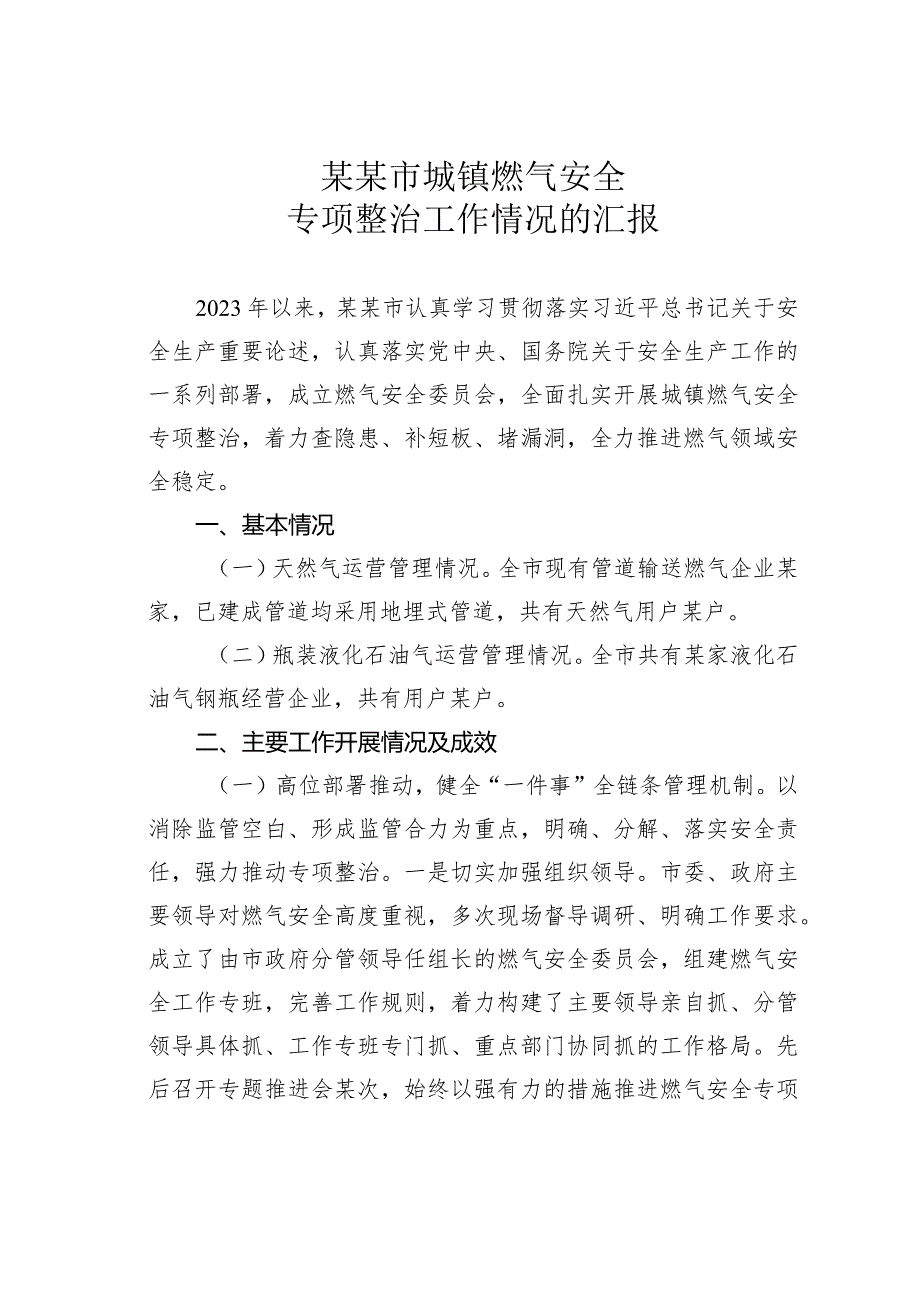 某某市城镇燃气安全
专项整治工作情况的汇报

2023年以来，某某市认真学习贯彻落实习近平总书记关于安全生产重要论述，认真落实党中央、国务院关于安全生产工作的一系列部署，成立燃气安全委员会，全面扎实开展城镇燃气安全专项整治，着力查隐患、补短板、堵漏洞，全力推进燃气领域安全稳定。

一、基本情况

（一）天然气运营管理情况。全市现有管道输送燃气企业某家，已建成管道均采用地埋式管道，共有天然气用户某户。

（二）瓶装液化石油气运营管理情况。全市共有某家液化石油气钢瓶经营企业，共有用户某户。

二、主要工作开展情况及成效

（一）高位部署推动，健全“一件事”全链条管理机制。以消除监管空白、形成监管合力为重点，明确、分解、落实安全责任，强力推动专项整治。一是切实加强组织领导。市委、政府主要领导对燃气安全高度重视，多次现场督导调研、明确工作要求。成立了由市政府分管领导任组长的燃气安全委员会，组建燃气安全工作专班，完善工作规则，着力构建了主要领导亲自抓、分管领导具体抓、工作专班专门抓、重点部门协同抓的工作格局。先后召开专题推进会某次，始终以强有力的措施推进燃气安全专项